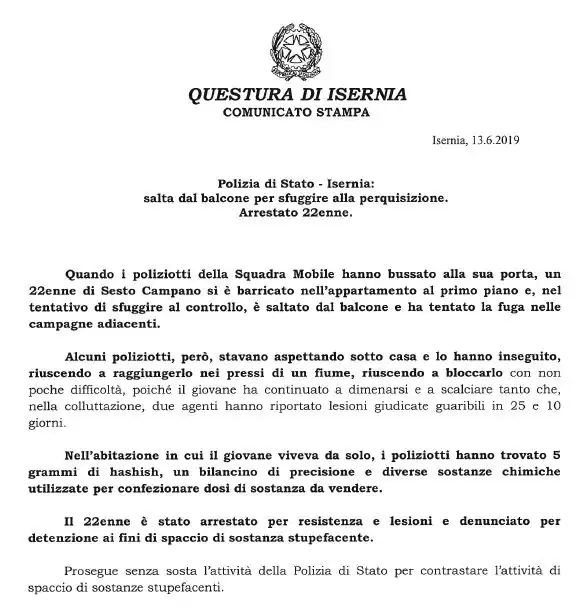 QUESTURA DI ISERNIA
COMUNICATO STAMPA

Isernia, 13.6.2019

Polizia di Stato - Isernia:
salta dal balcone per sfuggire alla perquisizione.
Arrestato 22enne.

Quando i poliziotti della Squadra Mobile hanno bussato alla sua porta, un 22enne di Sesto Campano si è barricato nell'appartamento al primo piano e, nel tentativo di sfuggire al controllo, è saltato dal balcone e ha tentato la fuga nelle campagne adiacenti.

Alcuni poliziotti, però, stavano aspettando sotto casa e lo hanno inseguito, riuscendo a raggiungerlo nei pressi di un fiume, riuscendo a bloccarlo con non poche difficoltà, poiché il giovane ha continuato a dimenarsi e a scalciare tanto che, nella colluttazione, due agenti hanno riportato lesioni giudicate guaribili in 25 e 10 giorni.

Nell'abitazione in cui il giovane viveva da solo, i poliziotti hanno trovato 5 grammi di hashish, un bilancino di precisione e diverse sostanze chimiche utilizzate per confezionare dosi di sostanza da vendere.

Il 22enne è stato arrestato per resistenza e lesioni e denunciato per detenzione ai fini di spaccio di sostanza stupefacente.

Prosegue senza sosta l'attività della Polizia di Stato per contrastare l'attività di spaccio di sostanze stupefacenti.